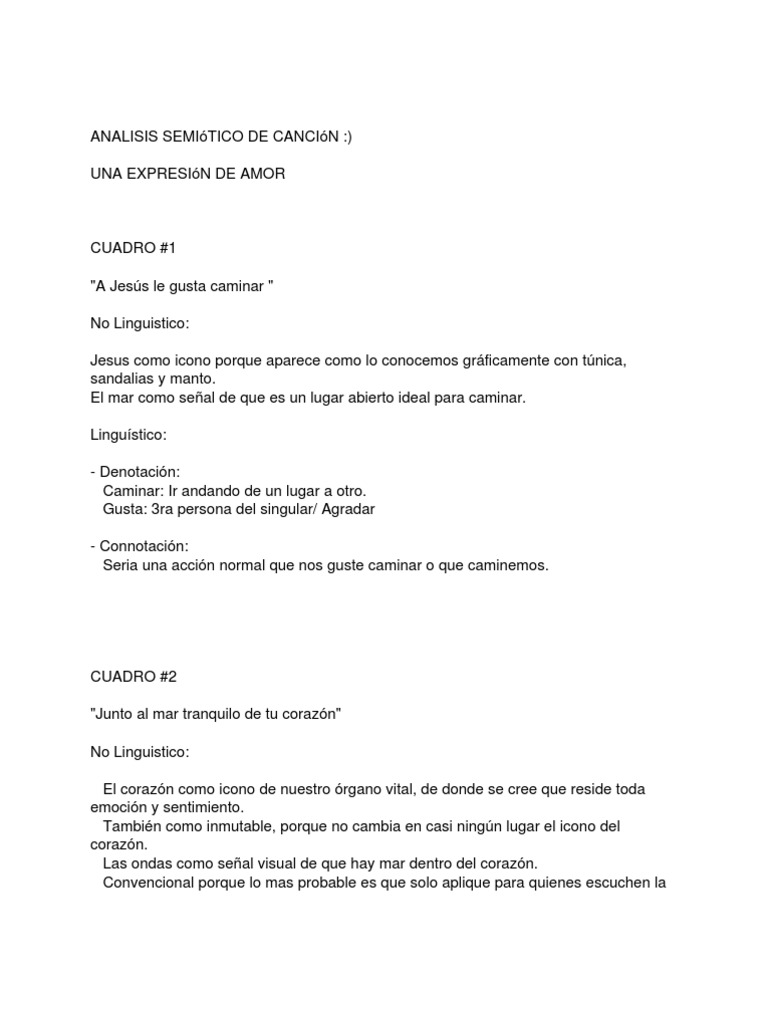 ANALISIS SEMIóTICO DE CANCIóN :)

UNA EXPRESIóN DE AMOR

CUADRO #1

"A Jesús le gusta caminar "

No Linguistico:

Jesus como icono porque aparece como lo conocemos gráficamente con túnica, sandalias y manto.
El mar como señal de que es un lugar abierto ideal para caminar.

Linguístico:

- Denotación:
Caminar: Ir andando de un lugar a otro.
Gusta: 3ra persona del singular/ Agradar

- Connotación:
Seria una acción normal que nos guste caminar o que caminemos.

CUADRO #2

"Junto al mar tranquilo de tu corazón"

No Linguistico:

El corazón como icono de nuestro órgano vital, de donde se cree que reside toda emoción y sentimiento.
También como inmutable, porque no cambia en casi ningún lugar el icono del corazón.
Las ondas como señal visual de que hay mar dentro del corazón.
Convencional porque lo mas probable es que solo aplique para quienes escuchen la